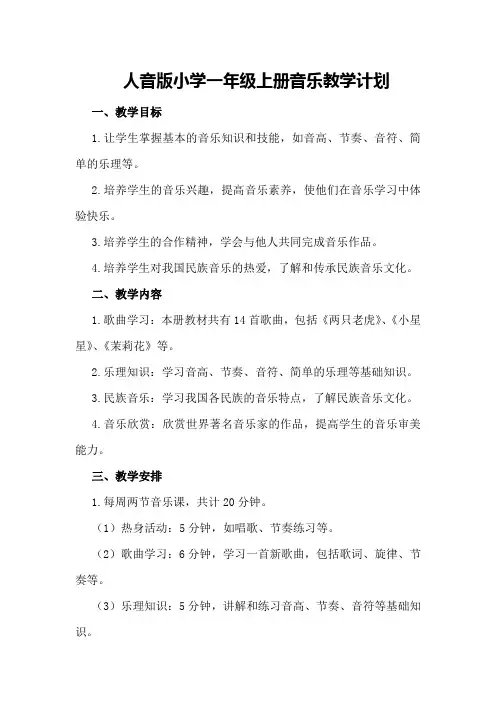 人音版小学一年级上册音乐教学计划

一、教学目标

1.让学生掌握基本的音乐知识和技能，如音高、节奏、音符、简单的乐理等。

2.培养学生的音乐兴趣，提高音乐素养，使他们在音乐学习中体验快乐。

3.培养学生的合作精神，学会与他人共同完成音乐作品。

4.培养学生对我国民族音乐的热爱，了解和传承民族音乐文化。

二、教学内容

1.歌曲学习：本册教材共有14首歌曲，包括《两只老虎》、《小星星》、《茉莉花》等。

2.乐理知识：学习音高、节奏、音符、简单的乐理等基础知识。

3.民族音乐：学习我国各民族的音乐特点，了解民族音乐文化。

4.音乐欣赏：欣赏世界著名音乐家的作品，提高学生的音乐审美能力。

三、教学安排

1.每周两节音乐课，共计20分钟。

（1）热身活动：5分钟，如唱歌、节奏练习等。

（2）歌曲学习：6分钟，学习一首新歌曲，包括歌词、旋律、节奏等。

（3）乐理知识：5分钟，讲解和练习音高、节奏、音符等基础知识。